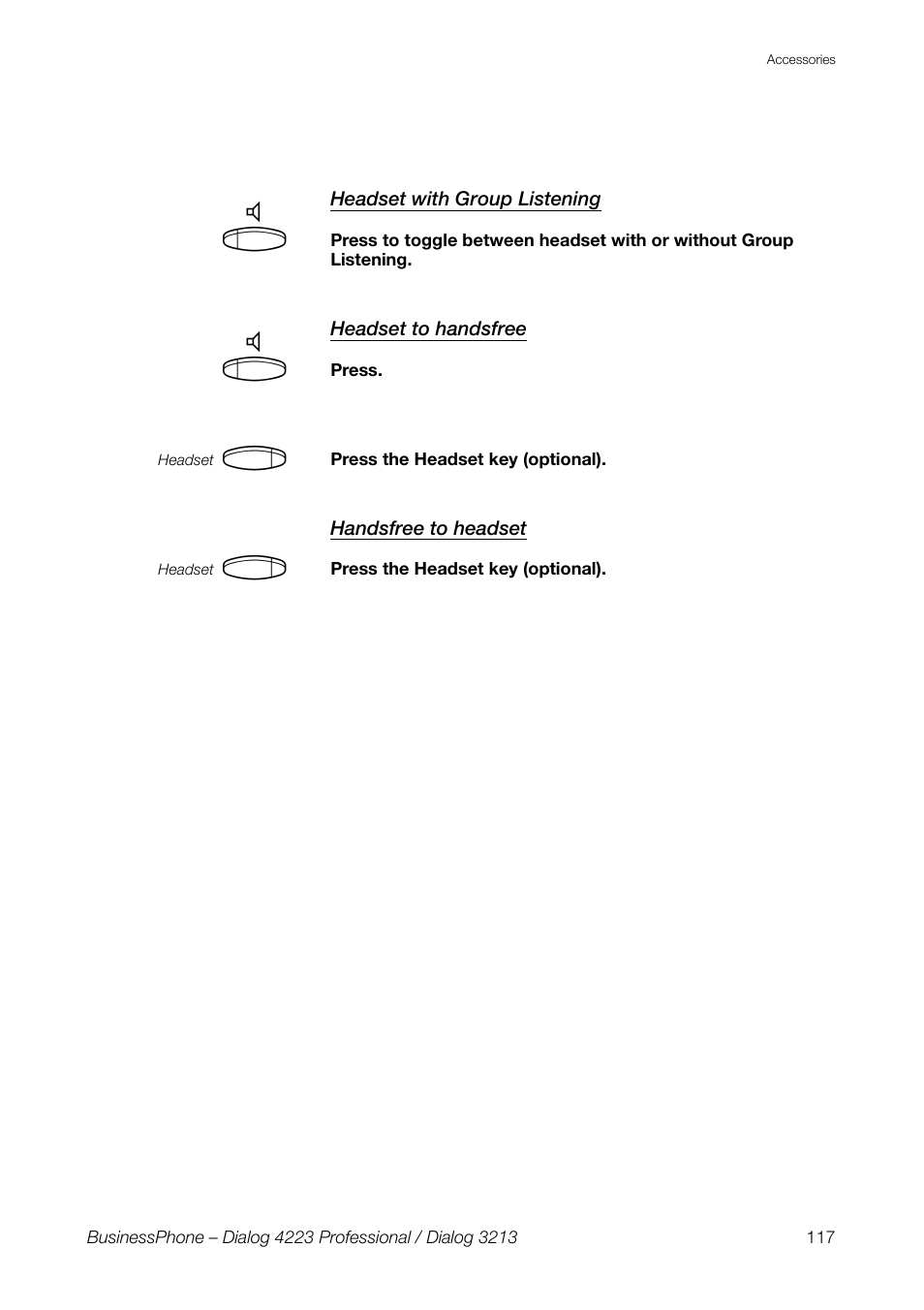 Accessories

Headset with Group Listening

Press to toggle between headset with or without Group Listening.

Headset to handsfree

Press.

Headset

Press the Headset key (optional).

Handsfree to headset

Headset

Press the Headset key (optional).

BusinessPhone – Dialog 4223 Professional / Dialog 3213

117